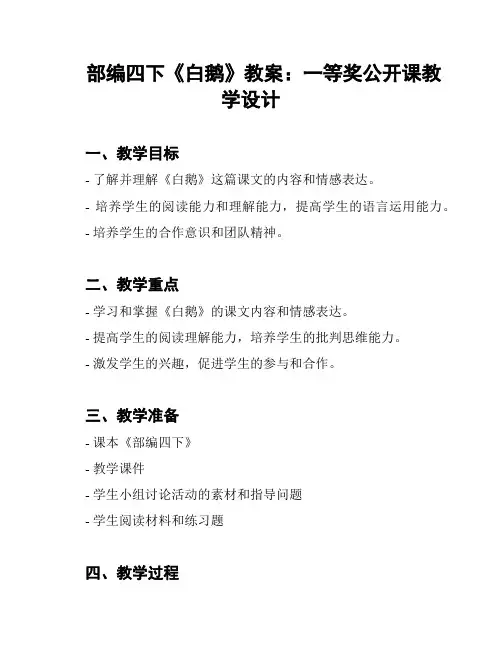 部编四下《白鹅》教案：一等奖公开课教学设计

一、教学目标

- 了解并理解《白鹅》这篇课文的内容和情感表达。

- 培养学生的阅读能力和理解能力，提高学生的语言运用能力。

- 培养学生的合作意识和团队精神。

二、教学重点

- 学习和掌握《白鹅》的课文内容和情感表达。

- 提高学生的阅读理解能力，培养学生的批判思维能力。

- 激发学生的兴趣，促进学生的参与和合作。

三、教学准备

- 课本《部编四下》

- 教学课件

- 学生小组讨论活动的素材和指导问题

- 学生阅读材料和练习题

四、教学过程